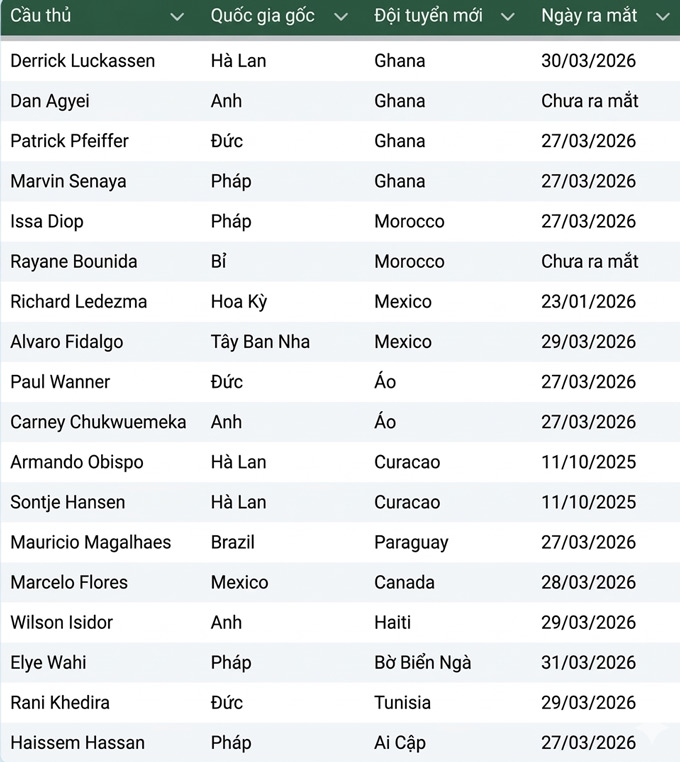 | Cầu thủ | Quốc gia gốc | Đội tuyển mới | Ngày ra mắt |
|---|---|---|---|
| Derrick Luckassen | Hà Lan | Ghana | 30/03/2026 |
| Dan Agyei | Anh | Ghana | Chưa ra mắt |
| Patrick Pfeiffer | Đức | Ghana | 27/03/2026 |
| Marvin Senaya | Pháp | Ghana | 27/03/2026 |
| Issa Diop | Pháp | Morocco | 27/03/2026 |
| Rayane Bounida | Bỉ | Morocco | Chưa ra mắt |
| Richard Ledezma | Hoa Kỳ | Mexico | 23/01/2026 |
| Alvaro Fidalgo | Tây Ban Nha | Mexico | 29/03/2026 |
| Paul Wanner | Đức | Áo | 27/03/2026 |
| Carney Chukwuemeka | Anh | Áo | 27/03/2026 |
| Armando Obispo | Hà Lan | Curacao | 11/10/2025 |
| Sontje Hansen | Hà Lan | Curacao | 11/10/2025 |
| Mauricio Magalhaes | Brazil | Paraguay | 27/03/2026 |
| Marcelo Flores | Mexico | Canada | 28/03/2026 |
| Wilson Isidor | Anh | Haiti | 29/03/2026 |
| Elye Wahi | Pháp | Bờ Biển Ngà | 31/03/2026 |
| Rani Khedira | Đức | Tunisia | 29/03/2026 |
| Haissem Hassan | Pháp | Ai Cập | 27/03/2026 |